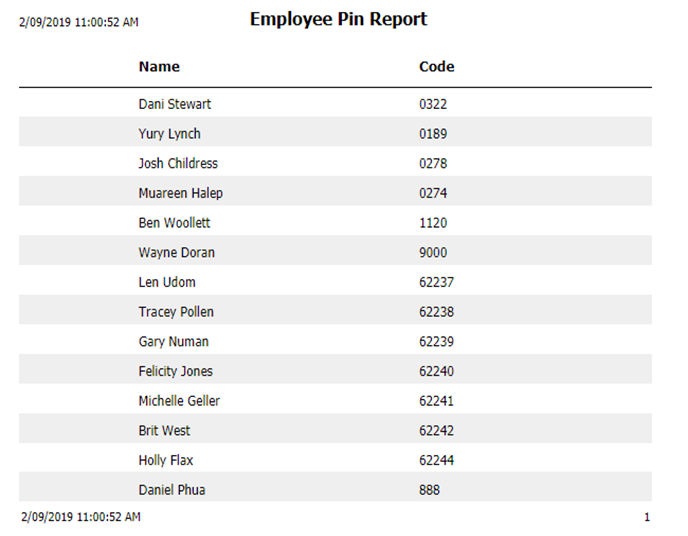 2/09/2019 11:00:52 AM

Employee Pin Report

| Name | Code |
|---|---|
| Dani Stewart | 0322 |
| Yury Lynch | 0189 |
| Josh Childress | 0278 |
| Muareen Halep | 0274 |
| Ben Woollett | 1120 |
| Wayne Doran | 9000 |
| Len Udom | 62237 |
| Tracey Pollen | 62238 |
| Gary Numan | 62239 |
| Felicity Jones | 62240 |
| Michelle Geller | 62241 |
| Brit West | 62242 |
| Holly Flax | 62244 |
| Daniel Phua | 888 |

2/09/2019 11:00:52 AM

1